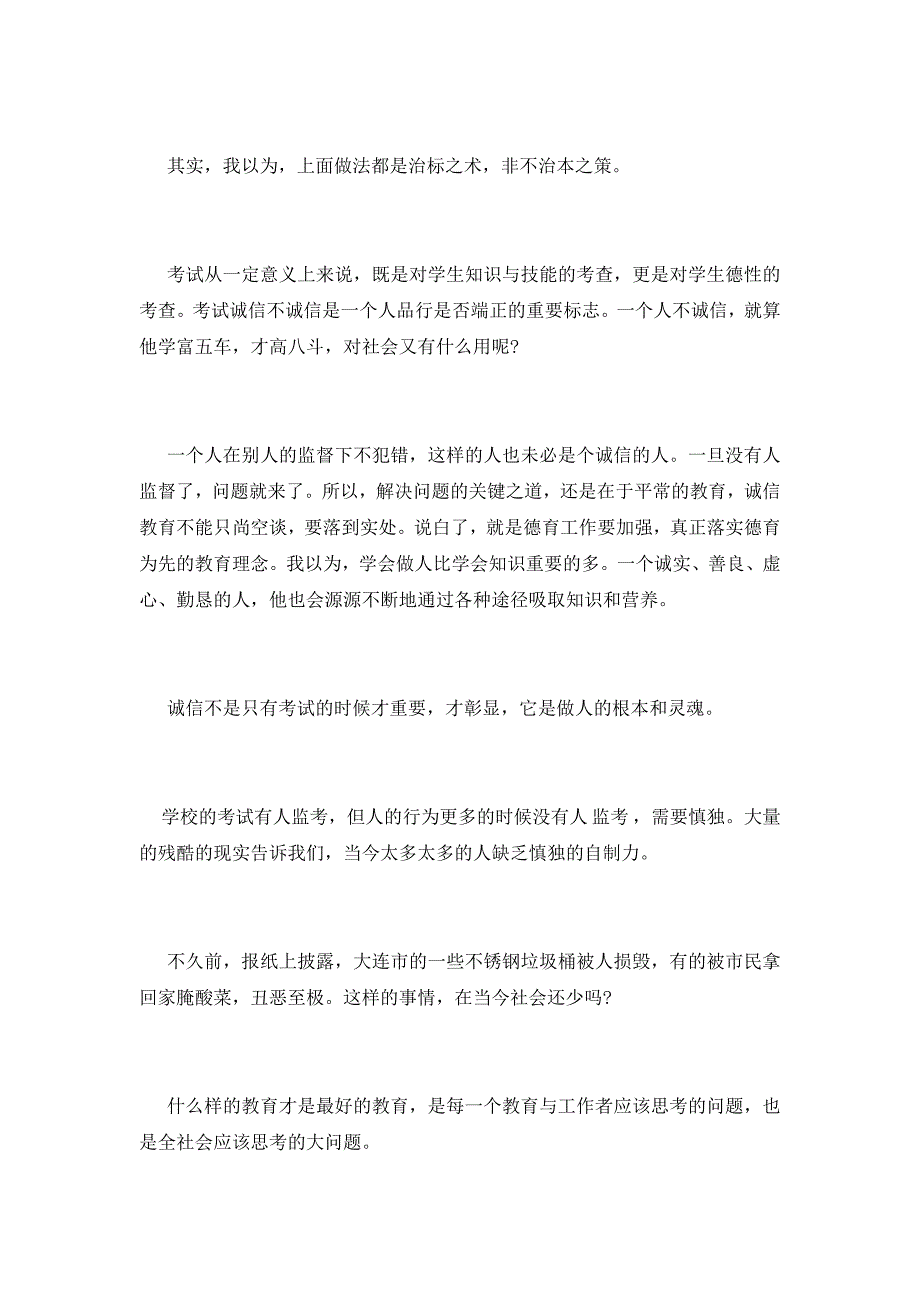 其实，我以为，上面做法都是治标之术，非不治本之策。

考试从一定意义上来说，既是对学生知识与技能的考查，更是对学生德性的考查。考试诚信不诚信是一个人品行是否端正的重要标志。一个人不诚信，就算他学富五车，才高八斗，对社会又有什么用呢?

一个人在别人的监督下不犯错，这样的人也未必是个诚信的人。一旦没有人监督了，问题就来了。所以，解决问题的关键之道，还是在于平常的教育，诚信教育不能只尚空谈，要落到实处。说白了，就是德育工作要加强，真正落实德育为先的教育理念。我以为，学会做人比学会知识重要的多。一个诚实、善良、虚心、勤恳的人，他也会源源不断地通过各种途径吸取知识和营养。

诚信不是只有考试的时候才重要，才彰显，它是做人的根本和灵魂。

学校的考试有人监考，但人的行为更多的时候没有人 监考，需要慎独。大量的残酷的现实告诉我们，当今太多太多的人缺乏慎独的自制力。

不久前，报纸上披露，大连市的一些不锈钢垃圾桶被人损毁，有的被市民拿回家腌酸菜，丑恶至极。这样的事情，在当今社会还少吗?

什么样的教育才是最好的教育，是每一个教育与工作者应该思考的问题，也是全社会应该思考的大问题。